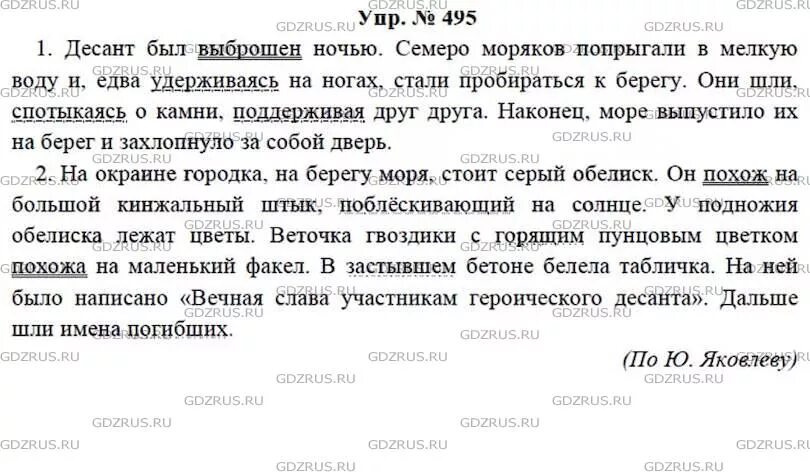 Упр. № 495

1. Десант был выброшен ночью. Семеро моряков попрыгали в мелкую воду и, едва удерживаясь на ногах, стали пробираться к берегу. Они шли, спотыкаясь о камни, поддерживая друг друга. Наконец, море выпустило их на берег и захлопнуло за собой дверь.

2. На окраине городка, на берегу моря, стоит серый обелиск. Он похож на большой кинжальный штык, поблёскивающий на солнце. У подножия обелиска лежат цветы. Веточка гвоздики с горящим пунцовым цветком похожа на маленький факел. В застывшем бетоне белела табличка. На ней было написано «Вечная слава участникам героического десанта». Дальше шли имена погибших.

(По Ю. Яковлеву)

GDZRUS.RU